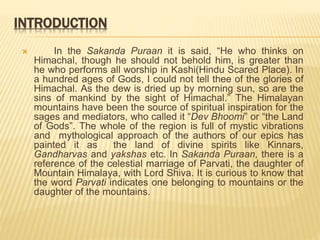 INTRODUCTION

In the Sakanda Puraan it is said, "He who thinks on Himachal, though he should not behold him, is greater than he who performs all worship in Kashi(Hindu Scared Place). In a hundred ages of Gods, I could not tell thee of the glories of Himachal. As the dew is dried up by morning sun, so are the sins of mankind by the sight of Himachal." The Himalayan mountains have been the source of spiritual inspiration for the sages and mediators, who called it "Dev Bhoomi" or "the Land of Gods". The whole of the region is full of mystic vibrations and mythological approach of the authors of our epics has painted it as the land of divine spirits like Kinnars, Gandharvas and yakshas etc. In Sakanda Puraan, there is a reference of the celestial marriage of Parvati, the daughter of Mountain Himalaya, with Lord Shiva. It is curious to know that the word Parvati indicates one belonging to mountains or the daughter of the mountains.